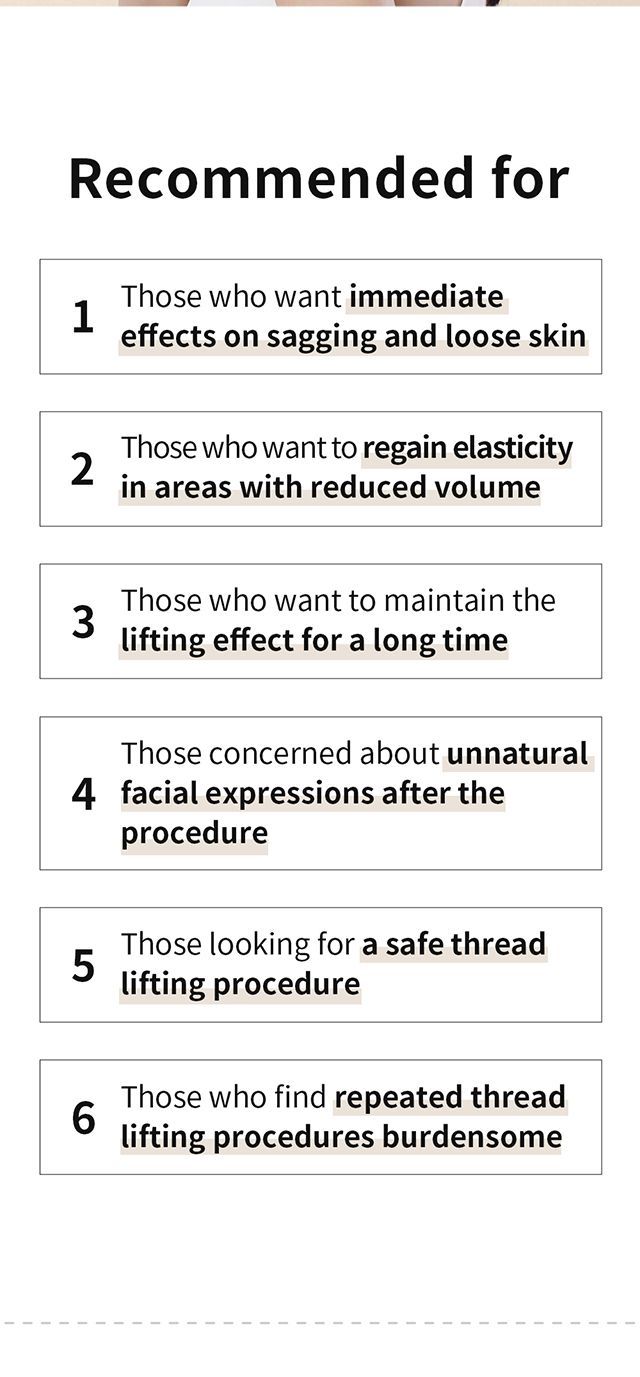 Recommended for

1 Those who want immediate effects on sagging and loose skin

2 Those who want to regain elasticity in areas with reduced volume

3 Those who want to maintain the lifting effect for a long time

4 Those concerned about unnatural facial expressions after the procedure

5 Those looking for a safe thread lifting procedure

6 Those who find repeated thread lifting procedures burdensome